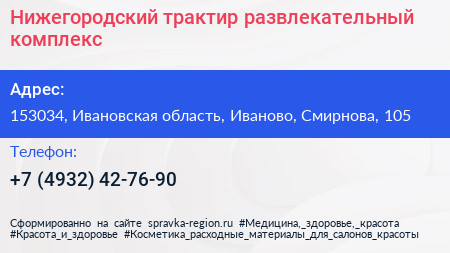 Нижегородский трактир развлекательный комплекс

Адрес:

153034, Ивановская область, Иваново, Смирнова, 105

Телефон:

+7 (4932) 42-76-90

Сформированно на сайте spravka-region.ru #Медицина,_здоровье,_красота #Красота_и_здоровье #Косметика_расходные_материалы_для_салонов_красоты